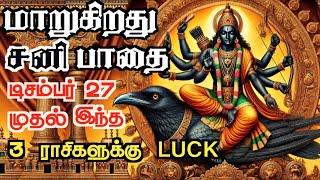 மாறுகிறது
சனி பாதை
டிசம்பர் 27
முதல் இந்த
3 ராசிகளுக்கு LUCK